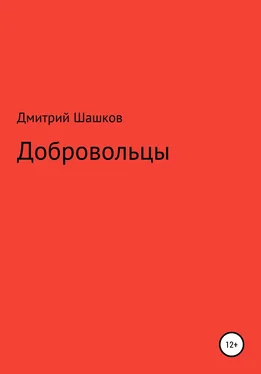 Дмитрий Шашков

Добровольцы

12+